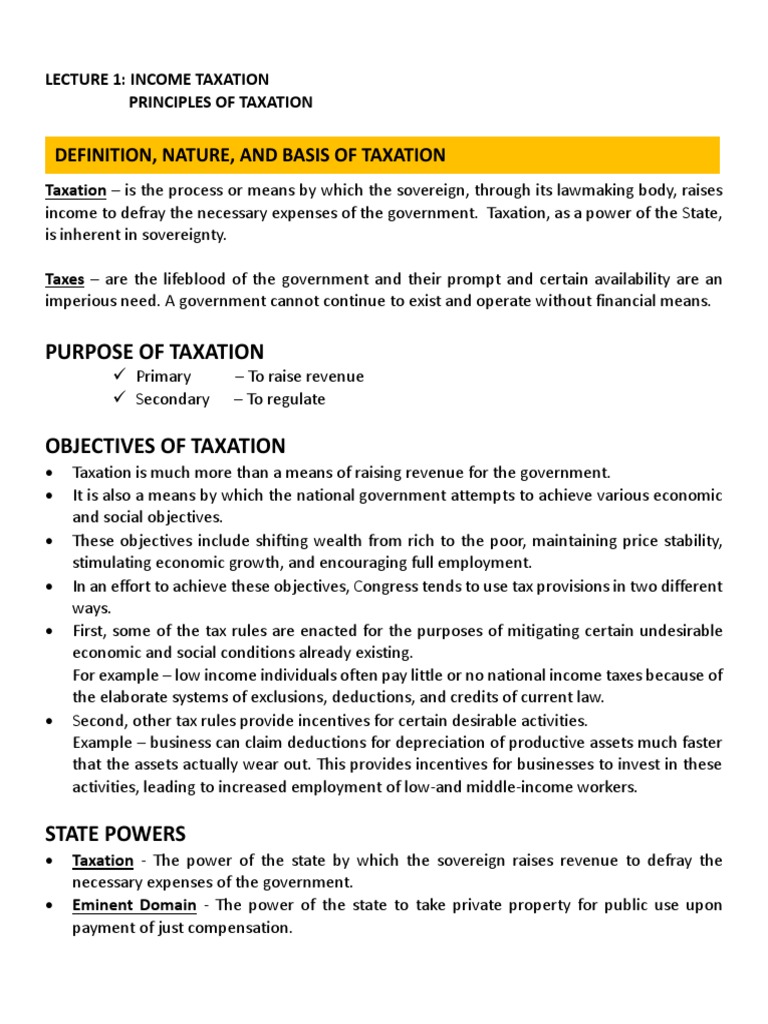 LECTURE 1: INCOME TAXATION
PRINCIPLES OF TAXATION

DEFINITION, NATURE, AND BASIS OF TAXATION

Taxation – is the process or means by which the sovereign, through its lawmaking body, raises income to defray the necessary expenses of the government. Taxation, as a power of the State, is inherent in sovereignty.

Taxes – are the lifeblood of the government and their prompt and certain availability are an imperious need. A government cannot continue to exist and operate without financial means.

PURPOSE OF TAXATION

✓ Primary – To raise revenue
✓ Secondary – To regulate

OBJECTIVES OF TAXATION

• Taxation is much more than a means of raising revenue for the government.
• It is also a means by which the national government attempts to achieve various economic and social objectives.
• These objectives include shifting wealth from rich to the poor, maintaining price stability, stimulating economic growth, and encouraging full employment.
• In an effort to achieve these objectives, Congress tends to use tax provisions in two different ways.
• First, some of the tax rules are enacted for the purposes of mitigating certain undesirable economic and social conditions already existing.
For example – low income individuals often pay little or no national income taxes because of the elaborate systems of exclusions, deductions, and credits of current law.
• Second, other tax rules provide incentives for certain desirable activities.
Example – business can claim deductions for depreciation of productive assets much faster that the assets actually wear out. This provides incentives for businesses to invest in these activities, leading to increased employment of low-and middle-income workers.

STATE POWERS

• Taxation - The power of the state by which the sovereign raises revenue to defray the necessary expenses of the government.
• Eminent Domain - The power of the state to take private property for public use upon payment of just compensation.